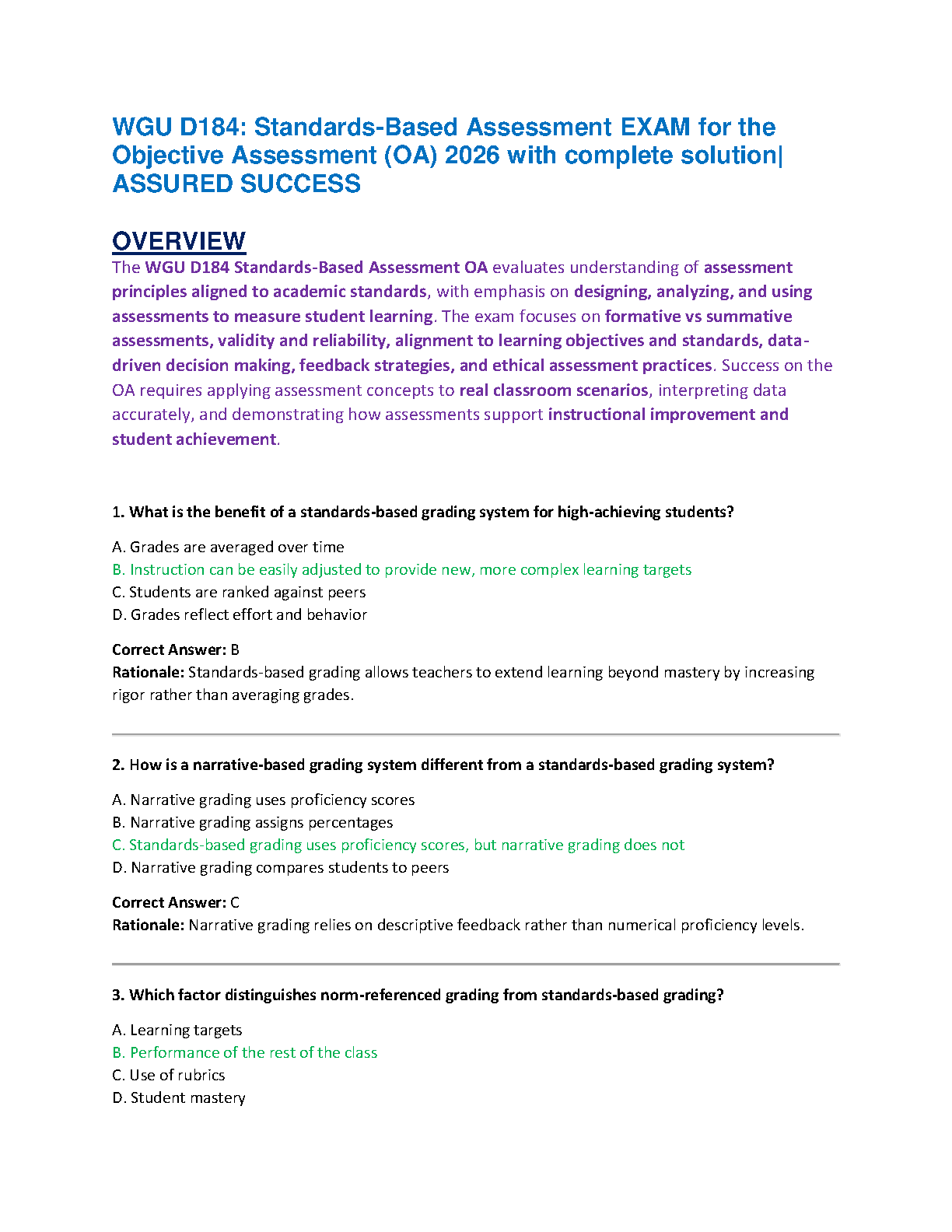 WGU D184: Standards-Based Assessment EXAM for the Objective Assessment (OA) 2026 with complete solution| ASSURED SUCCESS

OVERVIEW

The WGU D184 Standards-Based Assessment OA evaluates understanding of assessment principles aligned to academic standards, with emphasis on designing, analyzing, and using assessments to measure student learning. The exam focuses on formative vs summative assessments, validity and reliability, alignment to learning objectives and standards, data-driven decision making, feedback strategies, and ethical assessment practices. Success on the OA requires applying assessment concepts to real classroom scenarios, interpreting data accurately, and demonstrating how assessments support instructional improvement and student achievement.

1. What is the benefit of a standards-based grading system for high-achieving students?

A. Grades are averaged over time
B. Instruction can be easily adjusted to provide new, more complex learning targets
C. Students are ranked against peers
D. Grades reflect effort and behavior

Correct Answer: B
Rationale: Standards-based grading allows teachers to extend learning beyond mastery by increasing rigor rather than averaging grades.

2. How is a narrative-based grading system different from a standards-based grading system?

A. Narrative grading uses proficiency scores
B. Narrative grading assigns percentages
C. Standards-based grading uses proficiency scores, but narrative grading does not
D. Narrative grading compares students to peers

Correct Answer: C
Rationale: Narrative grading relies on descriptive feedback rather than numerical proficiency levels.

3. Which factor distinguishes norm-referenced grading from standards-based grading?

A. Learning targets
B. Performance of the rest of the class
C. Use of rubrics
D. Student mastery